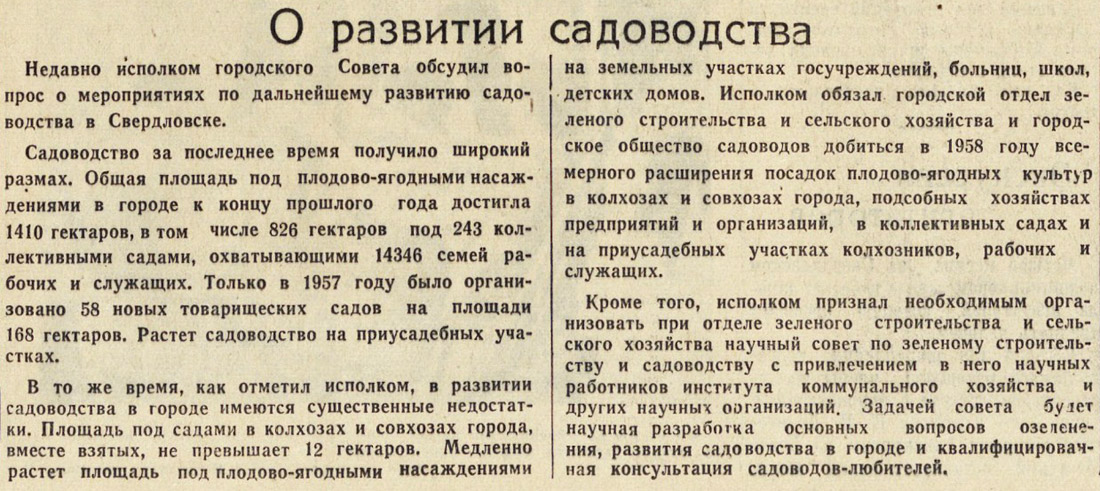 О развитии садоводства

Недавно исполком городского Совета обсудил вопрос о мероприятиях по дальнейшему развитию садоводства в Свердловске.

Садоводство за последнее время получило широкий размах. Общая площадь под плодово-ягодными насаждениями в городе к концу прошлого года достигла 1410 гектаров, в том числе 826 гектаров под 243 коллективными садами, охватывающими 14346 семей рабочих и служащих. Только в 1957 году было организовано 58 новых товарищеских садов на площади 168 гектаров. Растет садоводство на приусадебных участках.

В то же время, как отметил исполком, в развитии садоводства в городе имеются существенные недостатки. Площадь под садами в колхозах и совхозах города, вместе взятых, не превышает 12 гектаров. Медленно растет площадь под плодово-ягодными насаждениями на земельных участках госучреждений, больниц, школ, детских домов. Исполком обязал городской отдел зеленого строительства и сельского хозяйства и городское общество садоводов добиться в 1958 году всемерного расширения посадок плодово-ягодных культур в колхозах и совхозах города, подсобных хозяйствах предприятий и организаций, в коллективных садах и на приусадебных участках колхозников, рабочих и служащих.

Кроме того, исполком признал необходимым организовать при отделе зеленого строительства и сельского хозяйства научный совет по зеленому строительству и садоводству с привлечением в него научных работников института коммунального хозяйства и других научных организаций. Задачей совета будет научная разработка основных вопросов озеленения, развития садоводства в городе и квалифицированная консультация садоводов-любителей.